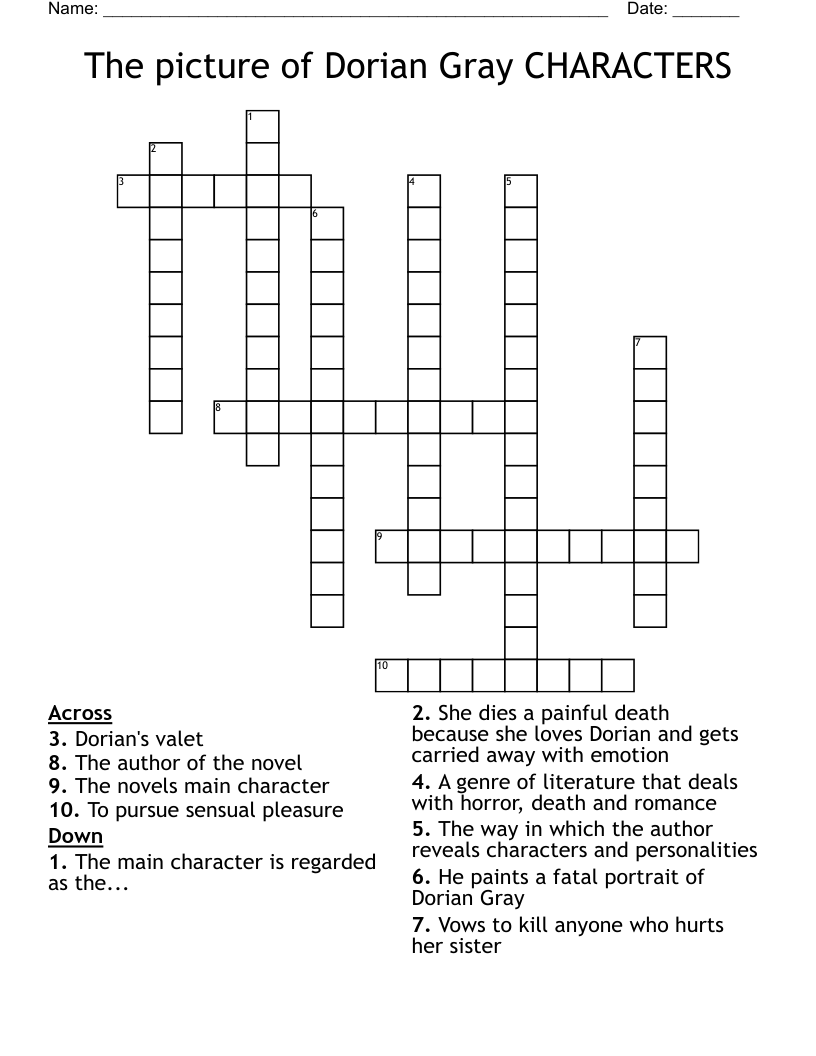 Name: ______________________________________________________ Date: _______

The picture of Dorian Gray CHARACTERS

1
2
3
4
5
6
7
8
9
10

Across
3. Dorian's valet
8. The author of the novel
9. The novels main character
10. To pursue sensual pleasure

Down
1. The main character is regarded as the...
2. She dies a painful death because she loves Dorian and gets carried away with emotion
4. A genre of literature that deals with horror, death and romance
5. The way in which the author reveals characters and personalities
6. He paints a fatal portrait of Dorian Gray
7. Vows to kill anyone who hurts her sister